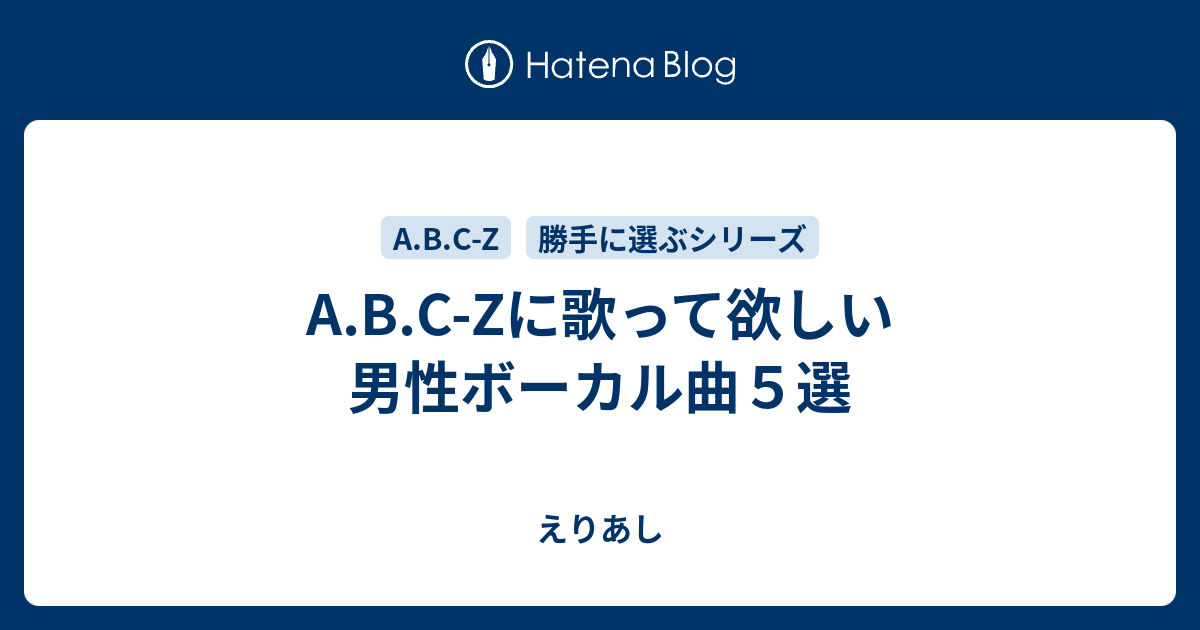 Hatena Blog

A.B.C-Z 勝手に選ぶシリーズ

A.B.C-Zに歌って欲しい男性ボーカル曲５選

えりあし